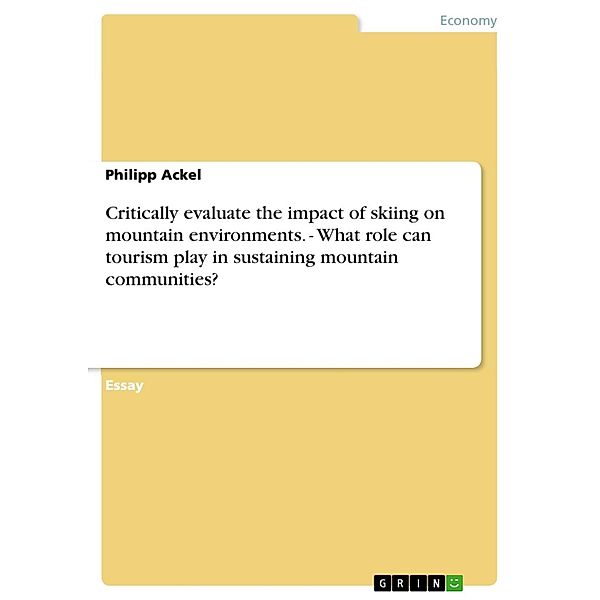 Economy

Philipp Ackel

Critically evaluate the impact of skiing on mountain environments. - What role can tourism play in sustaining mountain communities?

Essay

GRIN